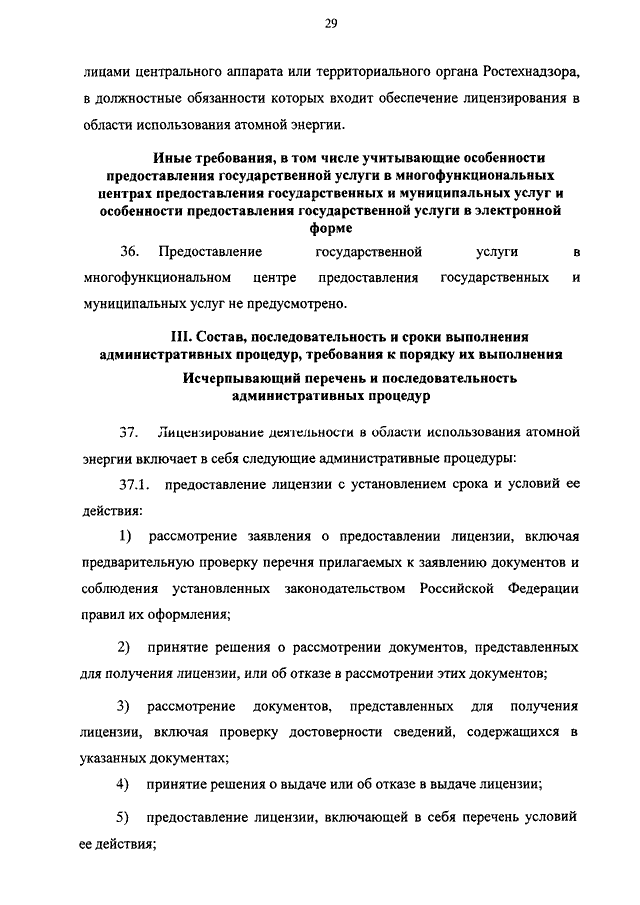 29

лицами центрального аппарата или территориального органа Ростехнадзора, в должностные обязанности которых входит обеспечение лицензирования в области использования атомной энергии.

Иные требования, в том числе учитывающие особенности предоставления государственной услуги в многофункциональных центрах предоставления государственных и муниципальных услуг и особенности предоставления государственной услуги в электронной форме

36. Предоставление государственной услуги в многофункциональном центре предоставления государственных и муниципальных услуг не предусмотрено.

III. Состав, последовательность и сроки выполнения административных процедур, требования к порядку их выполнения

Исчерпывающий перечень и последовательность административных процедур

37. Лицензирование деятельности в области использования атомной энергии включает в себя следующие административные процедуры:

37.1. предоставление лицензии с установлением срока и условий ее действия:

1) рассмотрение заявления о предоставлении лицензии, включая предварительную проверку перечня прилагаемых к заявлению документов и соблюдения установленных законодательством Российской Федерации правил их оформления;

2) принятие решения о рассмотрении документов, представленных для получения лицензии, или об отказе в рассмотрении этих документов;

3) рассмотрение документов, представленных для получения лицензии, включая проверку достоверности сведений, содержащихся в указанных документах;

4) принятие решения о выдаче или об отказе в выдаче лицензии;

5) предоставление лицензии, включающей в себя перечень условий ее действия;